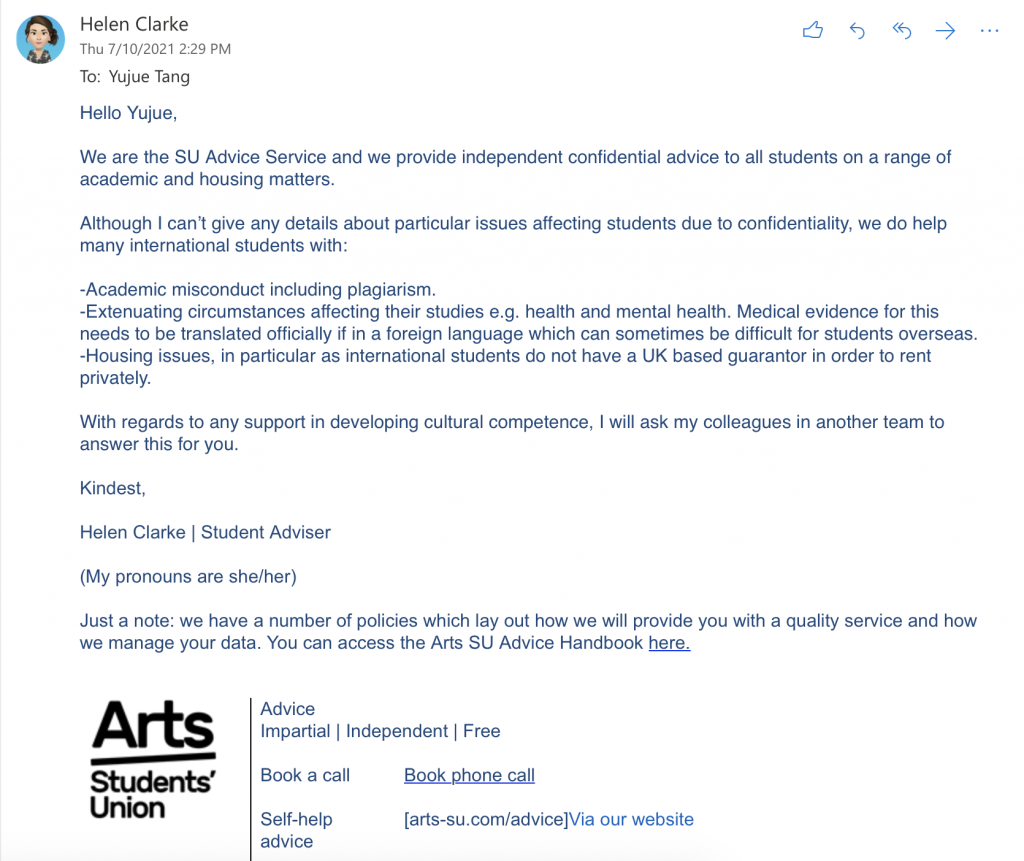 Helen Clarke
Thu 7/10/2021 2:29 PM
To: Yujue Tang

Hello Yujue,

We are the SU Advice Service and we provide independent confidential advice to all students on a range of academic and housing matters.

Although I can't give any details about particular issues affecting students due to confidentiality, we do help many international students with:

-Academic misconduct including plagiarism.
-Extenuating circumstances affecting their studies e.g. health and mental health. Medical evidence for this needs to be translated officially if in a foreign language which can sometimes be difficult for students overseas.
-Housing issues, in particular as international students do not have a UK based guarantor in order to rent privately.

With regards to any support in developing cultural competence, I will ask my colleagues in another team to answer this for you.

Kindest,

Helen Clarke | Student Adviser

(My pronouns are she/her)

Just a note: we have a number of policies which lay out how we will provide you with a quality service and how we manage your data. You can access the Arts SU Advice Handbook here.

Arts Students' Union

Advice
Impartial | Independent | Free

Book a call Book phone call

Self-help advice [arts-su.com/advice]Via our website